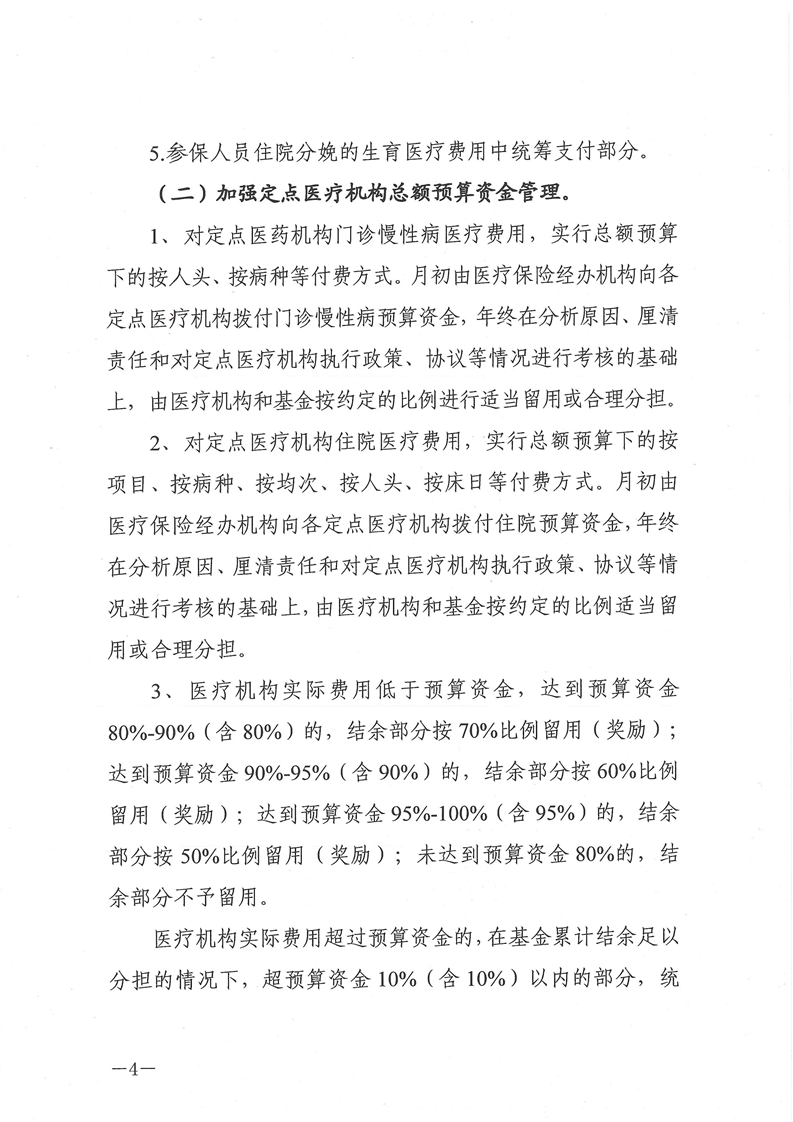 5.参保人员住院分娩的生育医疗费用中统筹支付部分。

（二）加强定点医疗机构总额预算资金管理。

1、对定点医药机构门诊慢性病医疗费用，实行总额预算下的按人头、按病种等付费方式。月初由医疗保险经办机构向各定点医疗机构拨付门诊慢性病预算资金，年终在分析原因、厘清责任和对定点医疗机构执行政策、协议等情况进行考核的基础上，由医疗机构和基金按约定的比例进行适当留用或合理分担。

2、对定点医疗机构住院医疗费用，实行总额预算下的按项目、按病种、按均次、按人头、按床日等付费方式。月初由医疗保险经办机构向各定点医疗机构拨付住院预算资金，年终在分析原因、厘清责任和对定点医疗机构执行政策、协议等情况进行考核的基础上，由医疗机构和基金按约定的比例适当留用或合理分担。

3、医疗机构实际费用低于预算资金，达到预算资金80%-90%（含80%）的，结余部分按70%比例留用（奖励）；达到预算资金90%-95%（含90%）的，结余部分按60%比例留用（奖励）；达到预算资金95%-100%（含95%）的，结余部分按50%比例留用（奖励）；未达到预算资金80%的，结余部分不予留用。

医疗机构实际费用超过预算资金的，在基金累计结余足以分担的情况下，超预算资金10%（含10%）以内的部分，统

—4—